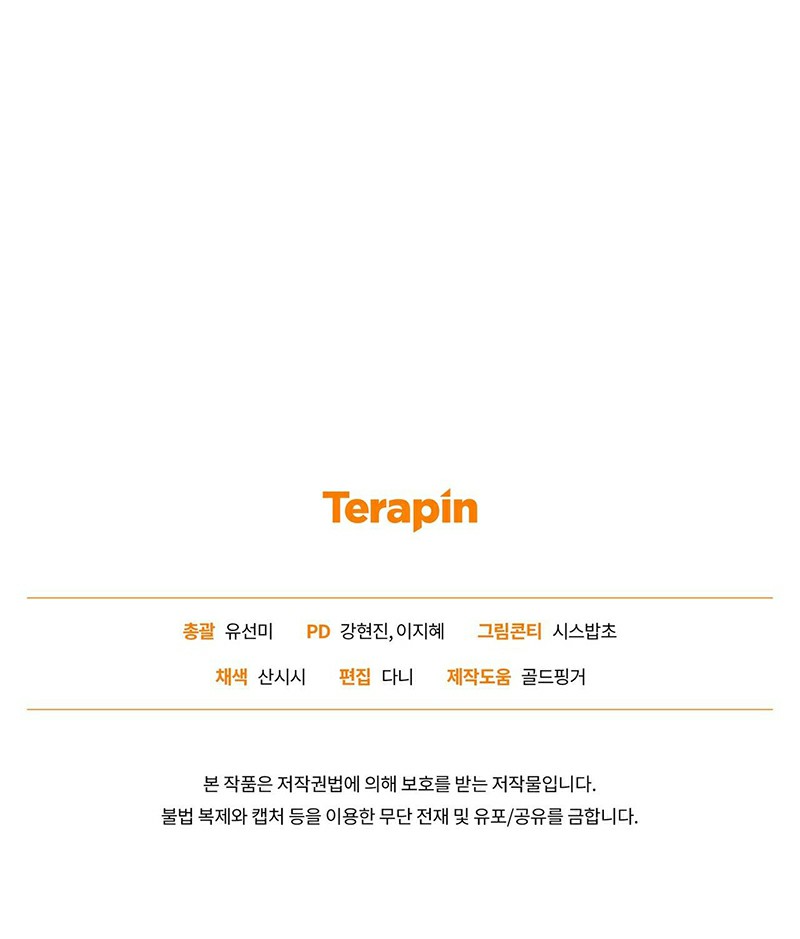 Terapin

총괄 유선미 PD 강현진, 이지혜 그림콘티 시스밥초

채색 산시시 편집 다니 제작도움 골드핑거

본 작품은 저작권법에 의해 보호를 받는 저작물입니다.
불법 복제와 캡처 등을 이용한 무단 전재 및 유포/공유를 금합니다.